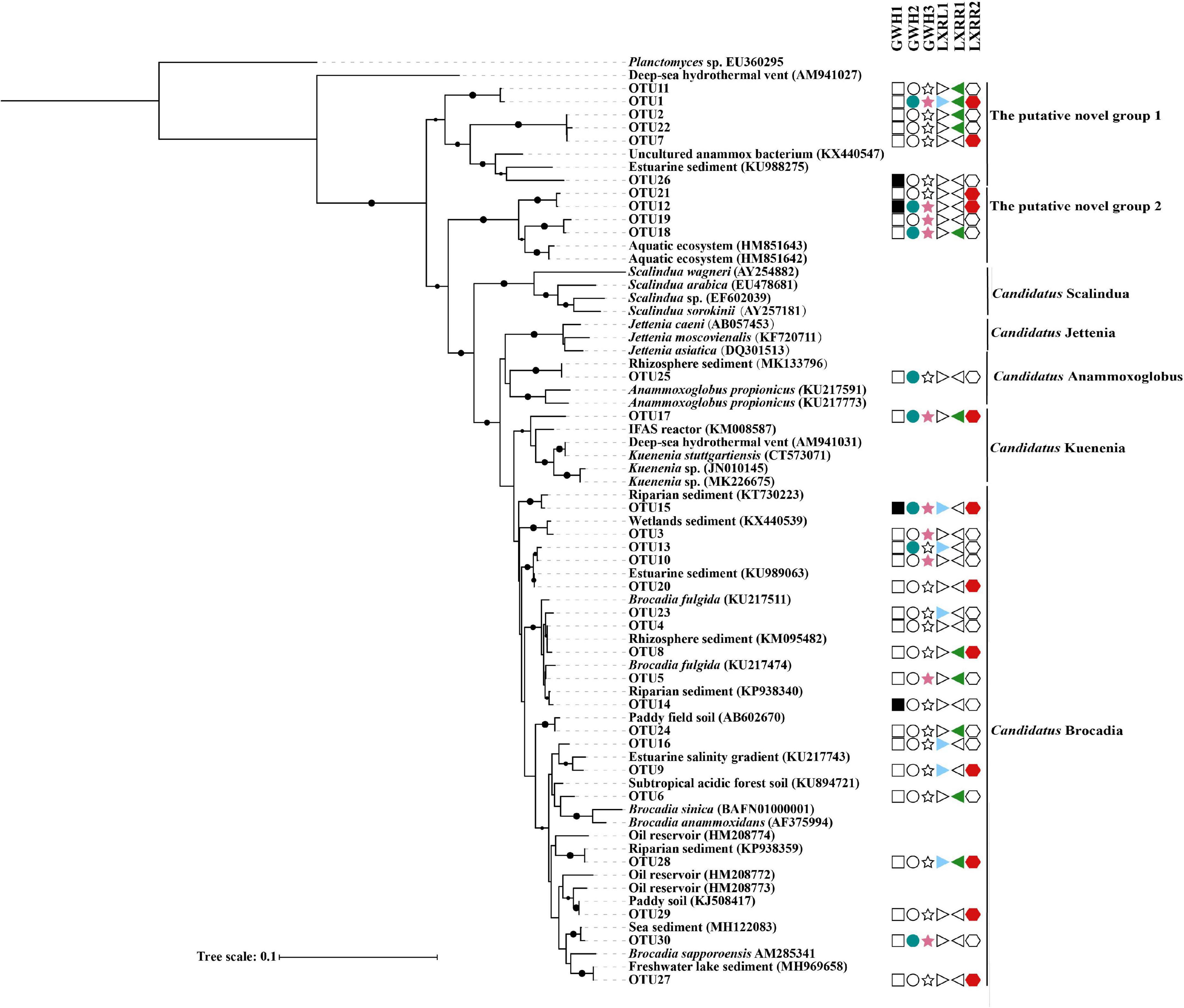 GWH1
GWH2
GWH3
LXRL1
LXRR1
LXRR2

Planctomyces sp. EU360295
Deep-sea hydrothermal vent (AM941027)
OTU11
OTU1
OTU2
OTU22
OTU7
Uncultured anammox bacterium (KX440547)
Estuarine sediment (KU988275)
OTU26
OTU21
OTU12
OTU19
OTU18
Aquatic ecosystem (HM851643)
Aquatic ecosystem (HM851642)
Scalindua wagneri (AY254882)
Scalindua arabica (EU478681)
Scalindua sp. (EF602039)
Scalindua sorokinii (AY257181)
Jettenia caeni (AB057453)
Jettenia moscovienalis (KF720711)
Jettenia asiatica (DQ301513)
Rhizosphere sediment (MK133796)
OTU25
Anammoxoglobus propionicus (KU217591)
Anammoxoglobus propionicus (KU217773)
OTU17
IFAS reactor (KM008587)
Deep-sea hydrothermal vent (AM941031)
Kuenenia stuttgartiensis (CT573071)
Kuenenia sp. (JN010145)
Kuenenia sp. (MK226675)
Riparian sediment (KT730223)
OTU15
Wetlands sediment (KX440539)
OTU3
OTU13
OTU10
Estuarine sediment (KU989063)
OTU20
Brocadia fulgida (KU217511)
OTU23
OTU4
Rhizosphere sediment (KM095482)
OTU8
Brocadia fulgida (KU217474)
OTU5
Riparian sediment (KP938340)
OTU14
Paddy field soil (AB602670)
OTU24
OTU16
Estuarine salinity gradient (KU217743)
OTU9
Subtropical acidic forest soil (KU894721)
OTU6
Brocadia sinica (BAFN01000001)
Brocadia anammoxidans (AF375994)
Oil reservoir (HM208774)
Riparian sediment (KP938359)
OTU28
Oil reservoir (HM208772)
Oil reservoir (HM208773)
Paddy soil (KJ508417)
OTU29
Sea sediment (MH122083)
OTU30
Brocadia sapporoensis AM285341
Freshwater lake sediment (MH969658)
OTU27

The putative novel group 1
The putative novel group 2
Candidatus Scalindua
Candidatus Jettenia
Candidatus Anammoxoglobus
Candidatus Kuenenia
Candidatus Brocadia

Tree scale: 0.1